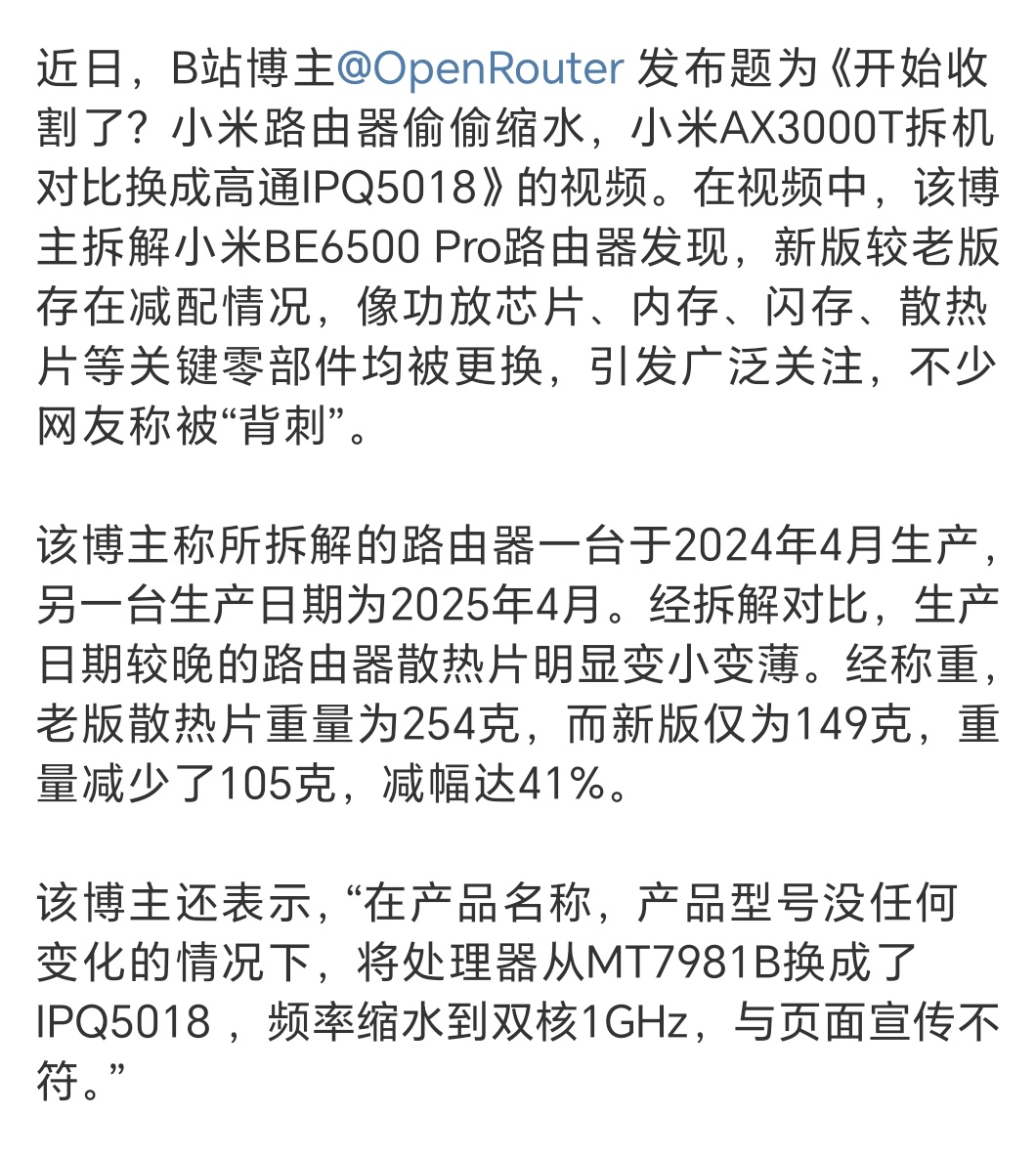 近日，B站博主@OpenRouter 发布题为《开始收割了？小米路由器偷偷缩水，小米AX3000T拆机对比换成高通IPQ5018》的视频。在视频中，该博主拆解小米BE6500 Pro路由器发现，新版较老版存在减配情况，像功放芯片、内存、闪存、散热片等关键零部件均被更换，引发广泛关注，不少网友称被“背刺”。

该博主称所拆解的路由器一台于2024年4月生产，另一台生产日期为2025年4月。经拆解对比，生产日期较晚的路由器散热片明显变小变薄。经称重，老版散热片重量为254克，而新版仅为149克，重量减少了105克，减幅达41%。

该博主还表示，“在产品名称，产品型号没任何变化的情况下，将处理器从MT7981B换成了IPQ5018 ，频率缩水到双核1GHz，与页面宣传不符。”